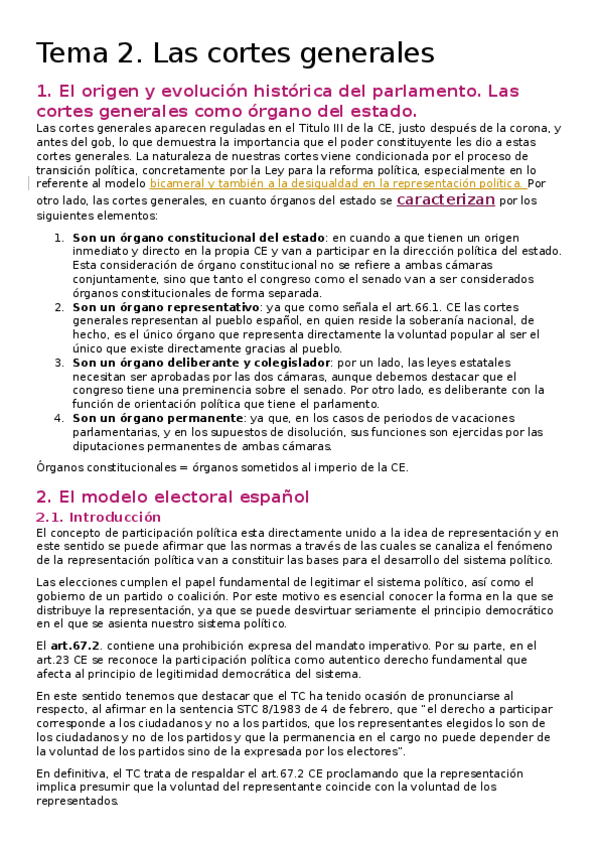 Tema 2. Las cortes generales

1. El origen y evolución histórica del parlamento. Las cortes generales como órgano del estado.

Las cortes generales aparecen reguladas en el Titulo III de la CE, justo después de la corona, y antes del gob, lo que demuestra la importancia que el poder constituyente les dio a estas cortes generales. La naturaleza de nuestras cortes viene condicionada por el proceso de transición política, concretamente por la Ley para la reforma política, especialmente en lo referente al modelo bicameral y también a la desigualdad en la representación política. Por otro lado, las cortes generales, en cuanto órganos del estado se caracterizan por los siguientes elementos:

1. Son un órgano constitucional del estado: en cuando a que tienen un origen inmediato y directo en la propia CE y van a participar en la dirección política del estado. Esta consideración de órgano constitucional no se refiere a ambas cámaras conjuntamente, sino que tanto el congreso como el senado van a ser considerados órganos constitucionales de forma separada.
2. Son un órgano representativo: ya que como señala el art.66.1. CE las cortes generales representan al pueblo español, en quien reside la soberanía nacional, de hecho, es el único órgano que representa directamente la voluntad popular al ser el único que existe directamente gracias al pueblo.
3. Son un órgano deliberante y colegislador: por un lado, las leyes estatales necesitan ser aprobadas por las dos cámaras, aunque debemos destacar que el congreso tiene una preminencia sobre el senado. Por otro lado, es deliberante con la función de orientación política que tiene el parlamento.
4. Son un órgano permanente: ya que, en los casos de periodos de vacaciones parlamentarias, y en los supuestos de disolución, sus funciones son ejercidas por las diputaciones permanentes de ambas cámaras.

Órganos constitucionales = órganos sometidos al imperio de la CE.

2. El modelo electoral español

2.1. Introducción

El concepto de participación política esta directamente unido a la idea de representación y en este sentido se puede afirmar que las normas a través de las cuales se canaliza el fenómeno de la representación política van a constituir las bases para el desarrollo del sistema político.

Las elecciones cumplen el papel fundamental de legitimar el sistema político, así como el gobierno de un partido o coalición. Por este motivo es esencial conocer la forma en la que se distribuye la representación, ya que se puede desvirtuar seriamente el principio democrático en el que se asienta nuestro sistema político.

El art.67.2. contiene una prohibición expresa del mandato imperativo. Por su parte, en el art.23 CE se reconoce la participación política como autentico derecho fundamental que afecta al principio de legitimidad democrática del sistema.

En este sentido tenemos que destacar que el TC ha tenido ocasión de pronunciarse al respecto, al afirmar en la sentencia STC 8/1983 de 4 de febrero, que "el derecho a participar corresponde a los ciudadanos y no a los partidos, que los representantes elegidos lo son de los ciudadanos y no de los partidos y que la permanencia en el cargo no puede depender de la voluntad de los partidos sino de la expresada por los electores".

En definitiva, el TC trata de respaldar el art.67.2 CE proclamando que la representación implica presumir que la voluntad del representante coincide con la voluntad de los representados.